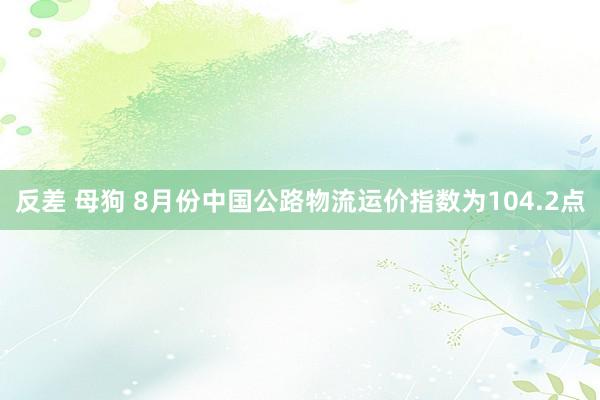 反差 母狗 8月份中国公路物流运价指数为104.2点